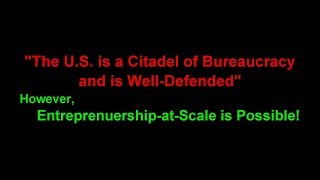 "The U.S. is a Citadel of Bureaucracy and is Well-Defended"

However,

Entreprenuership-at-Scale is Possible!